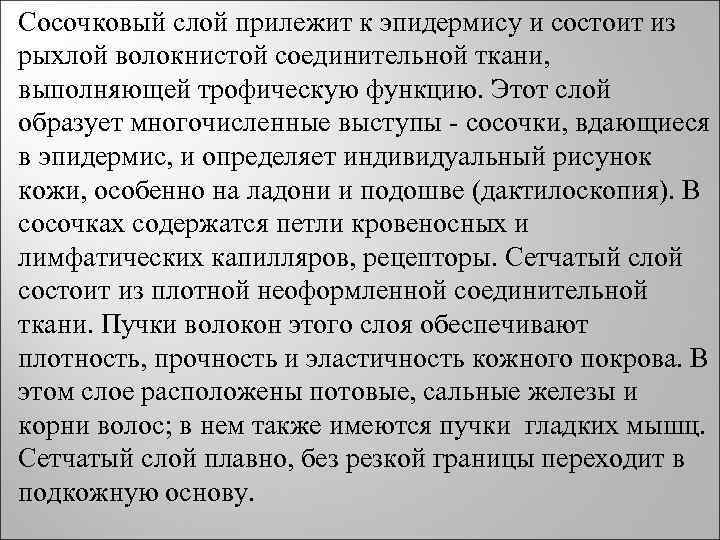 Сосочковый слой прилежит к эпидермису и состоит из рыхлой волокнистой соединительной ткани, выполняющей трофическую функцию. Этот слой образует многочисленные выступы - сосочки, вдающиеся в эпидермис, и определяет индивидуальный рисунок кожи, особенно на ладони и подошве (дактилоскопия). В сосочках содержатся петли кровеносных и лимфатических капилляров, рецепторы. Сетчатый слой состоит из плотной неоформленной соединительной ткани. Пучки волокон этого слоя обеспечивают плотность, прочность и эластичность кожного покрова. В этом слое расположены потовые, сальные железы и корни волос; в нем также имеются пучки гладких мышц. Сетчатый слой плавно, без резкой границы переходит в подкожную основу.